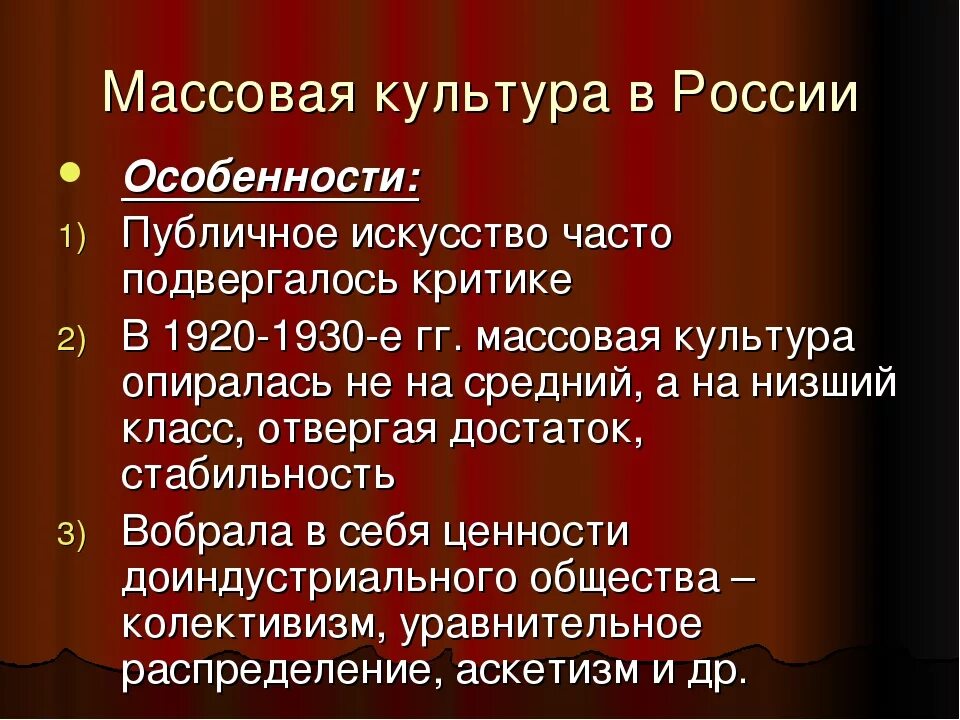 Массовая культура в России

Особенности:

1) Публичное искусство часто подвергалось критике

2) В 1920-1930-е гг. массовая культура опиралась не на средний, а на низший класс, отвергая достаток, стабильность

3) Вобрала в себя ценности доиндустриального общества – колективизм, уравнительное распределение, аскетизм и др.